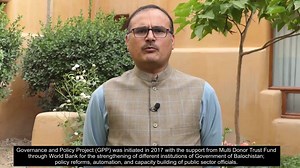 Governance and Policy Project (GPP) was initiated in 2017 with the support from Multi Donor Trust Fund through World Bank for the strengthening of different institutions of Government of Balochistan; policy reforms, automation, and capacity building of public sector officials.